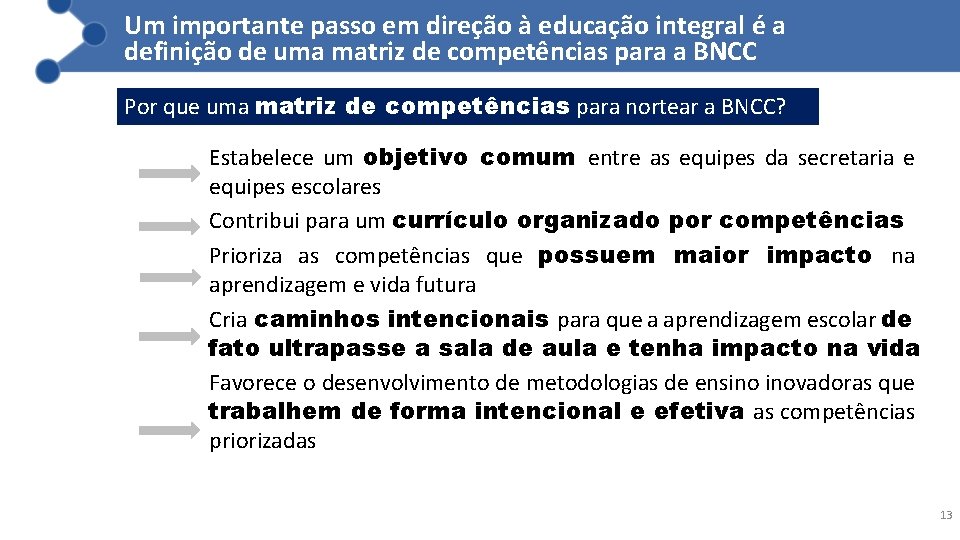 Um importante passo em direção à educação integral é a definição de uma matriz de competências para a BNCC

Por que uma matriz de competências para nortear a BNCC?

Estabelece um objetivo comum entre as equipes da secretaria e equipes escolares

Contribui para um currículo organizado por competências

Prioriza as competências que possuem maior impacto na aprendizagem e vida futura

Cria caminhos intencionais para que a aprendizagem escolar de fato ultrapasse a sala de aula e tenha impacto na vida

Favorece o desenvolvimento de metodologias de ensino inovadoras que trabalhem de forma intencional e efetiva as competências priorizadas

13